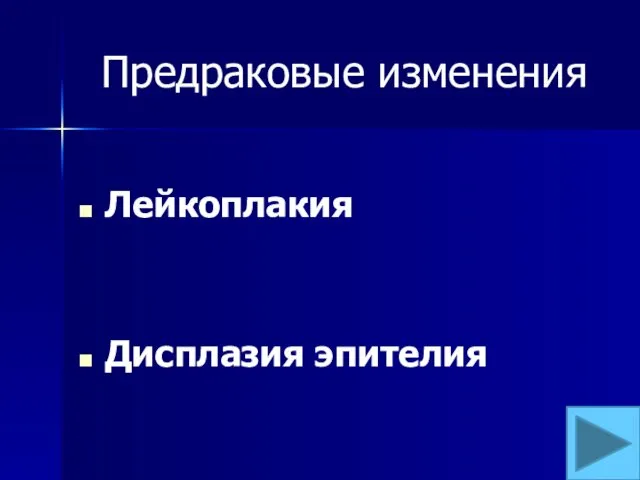 Предраковые изменения

Лейкоплакия

Дисплазия эпителия